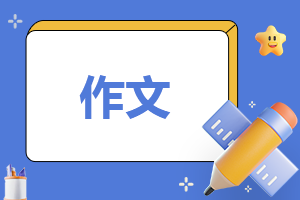 作文